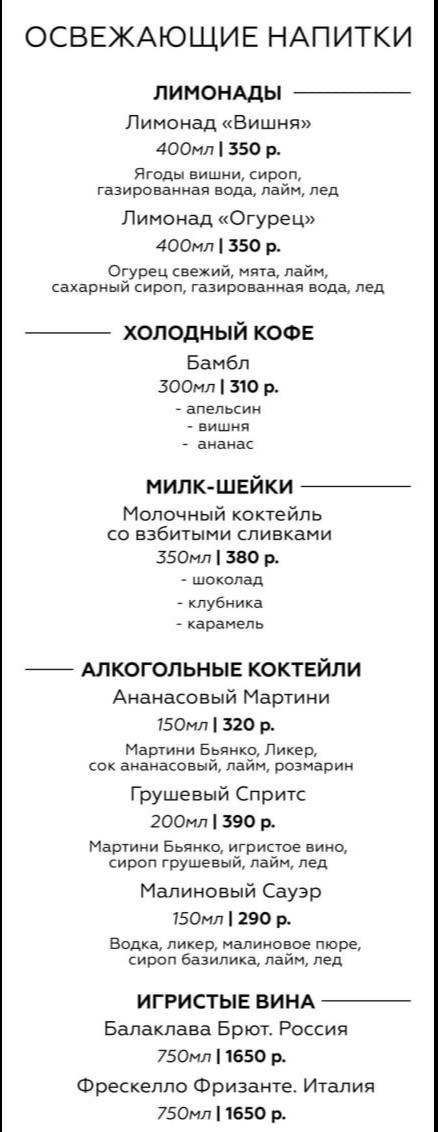 ОСВЕЖАЮЩИЕ НАПИТКИ

ЛИМОНАДЫ

Лимонад «Вишня»

400мл | 350 р.

Ягоды вишни, сироп, газированная вода, лайм, лед

Лимонад «Огурец»

400мл | 350 р.

Огурец свежий, мята, лайм, сахарный сироп, газированная вода, лед

ХОЛОДНЫЙ КОФЕ

Бамбл

300мл | 310 р.

- апельсин
- вишня
- ананас

МИЛК-ШЕЙКИ

Молочный коктейль со взбитыми сливками

350мл | 380 р.

- шоколад
- клубника
- карамель

АЛКОГОЛЬНЫЕ КОКТЕЙЛИ

Ананасовый Мартини

150мл | 320 р.

Мартини Бьянко, Ликер, сок ананасовый, лайм, розмарин

Грушевый Спритс

200мл | 390 р.

Мартини Бьянко, игристое вино, сироп грушевый, лайм, лед

Малиновый Сауэр

150мл | 290 р.

Водка, ликер, малиновое пюре, сироп базилика, лайм, лед

ИГРИСТЫЕ ВИНА

Балаклава Брют. Россия

750мл | 1650 р.

Фрескелло Фризанте. Италия

750мл | 1650 р.